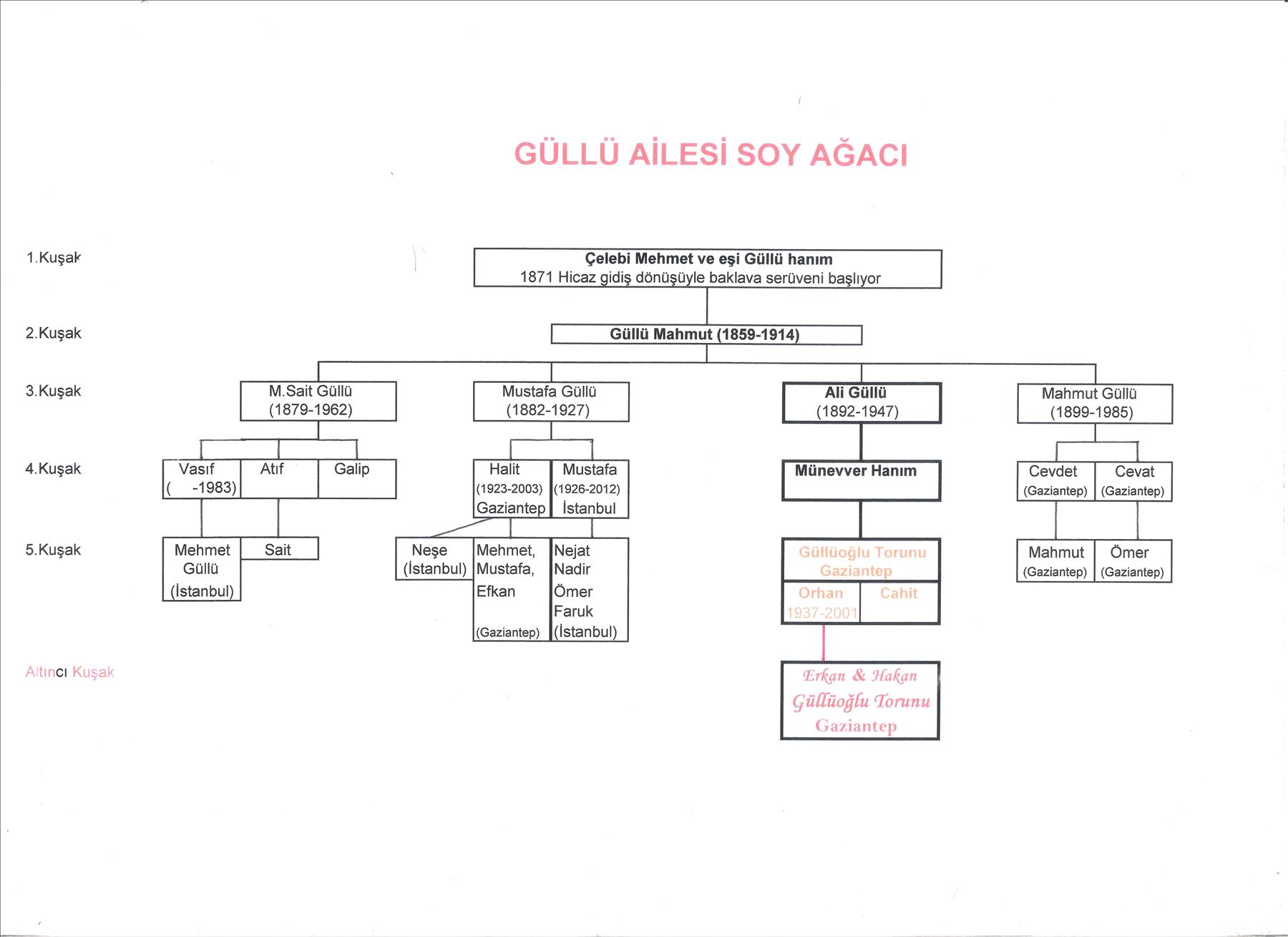 GÜLLÜ AİLESİ SOY AĞACI

1.Kuşak

Çelebi Mehmet ve eşi Güllü hanım
1871 Hicaz gidiş dönüşüyle baklava serüveni başlıyor

2.Kuşak

Güllü Mahmut (1859-1914)

3.Kuşak

M.Sait Güllü (1879-1962)

Mustafa Güllü (1882-1927)

Ali Güllü (1892-1947)

Mahmut Güllü (1899-1985)

4.Kuşak

Vasıf ( -1983)

Atıf

Galip

Halit (1923-2003) Gaziantep

Mustafa (1926-2012) İstanbul

Münevver Hanım

Cevdet (Gaziantep)

Cevat (Gaziantep)

5.Kuşak

Mehmet Güllü (İstanbul)

Sait

Neşe (İstanbul)

Mehmet, Mustafa, Efkan (Gaziantep)

Nejat Nadir Ömer Faruk (İstanbul)

Güllüoğlu Torunu Gaziantep

Orhan 1937-2001

Cahit

Mahmut (Gaziantep)

Ömer (Gaziantep)

Altıncı Kuşak

Erkan & Hakan Güllüoğlu Torunu Gaziantep